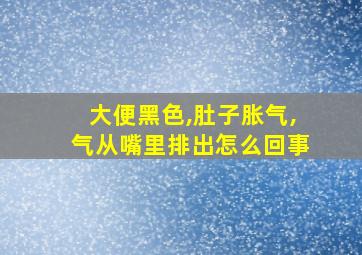 大便黑色,肚子胀气,
气从嘴里排出怎么回事